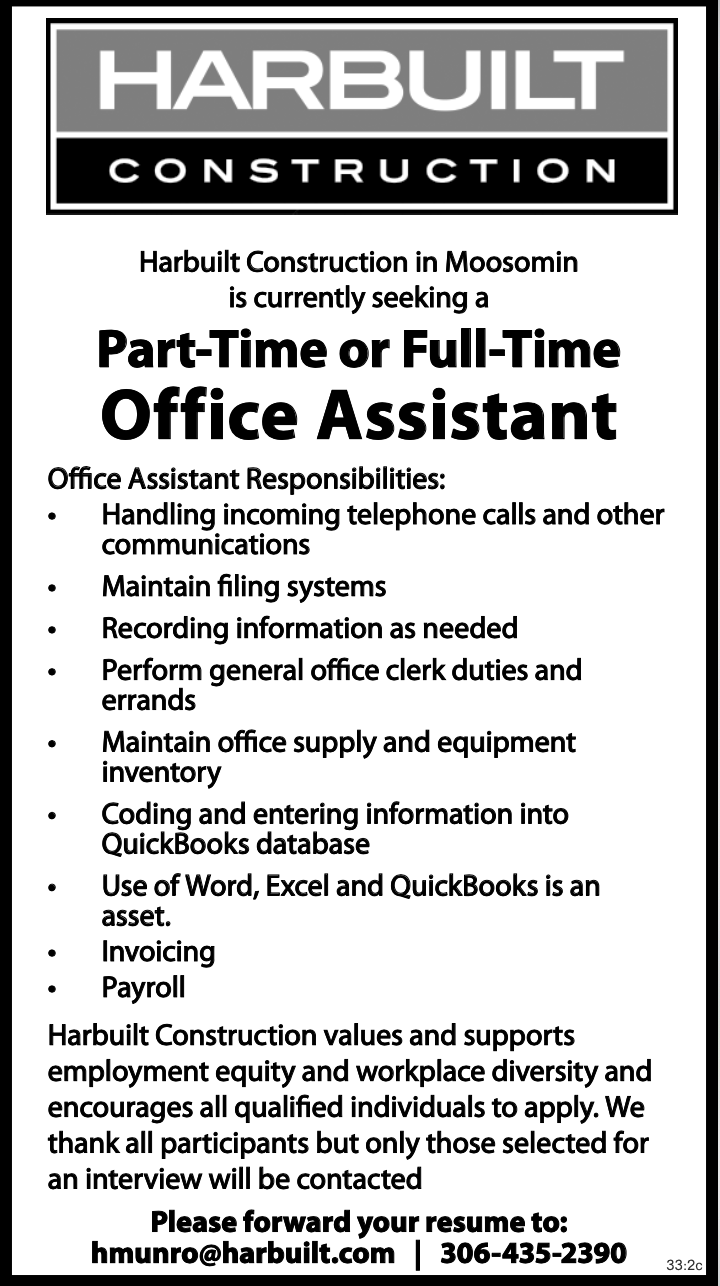 HARBUILT
CONSTRUCTION

Harbuilt Construction in Moosomin is currently seeking a

Part-Time or Full-Time
Office Assistant

Office Assistant Responsibilities:
• Handling incoming telephone calls and other communications
• Maintain filing systems
• Recording information as needed
• Perform general office clerk duties and errands
• Maintain office supply and equipment inventory
• Coding and entering information into QuickBooks database
• Use of Word, Excel and QuickBooks is an asset.
• Invoicing
• Payroll

Harbuilt Construction values and supports employment equity and workplace diversity and encourages all qualified individuals to apply. We thank all participants but only those selected for an interview will be contacted

Please forward your resume to:
hmunro@harbuilt.com | 306-435-2390

33:2c